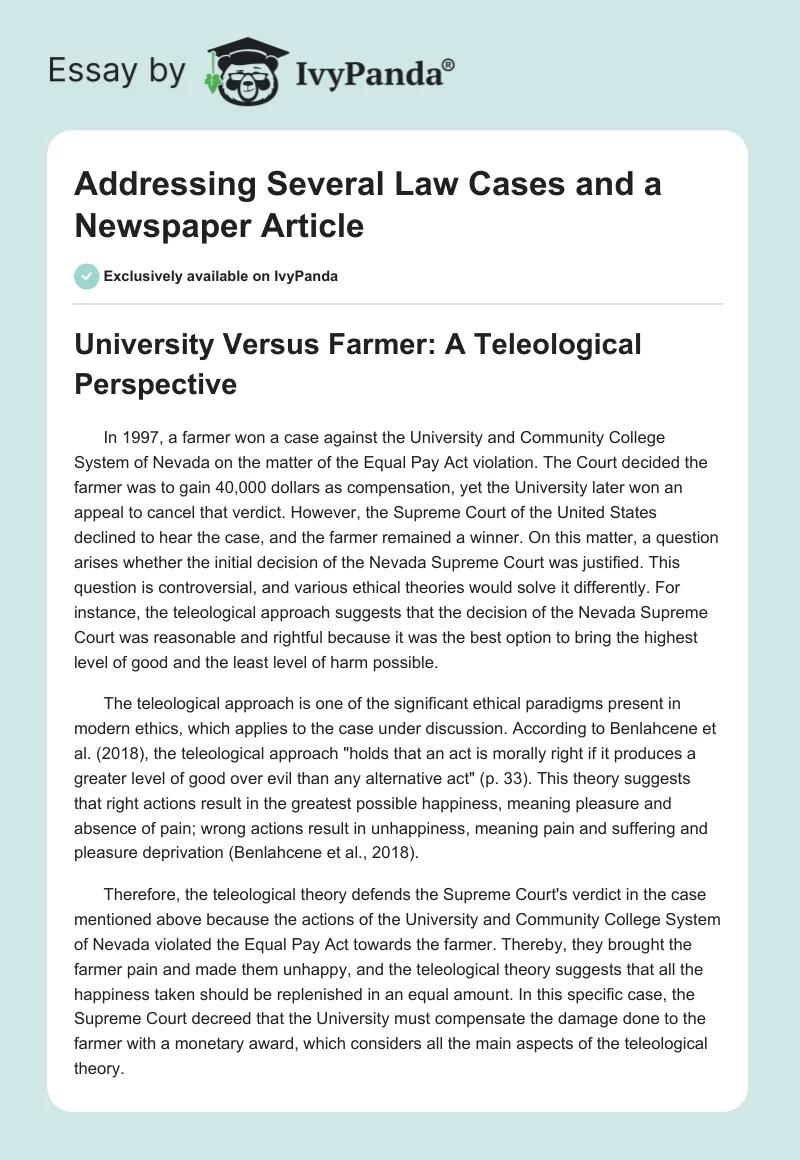 Essay by IvyPanda®

Addressing Several Law Cases and a Newspaper Article

Exclusively available on IvyPanda

University Versus Farmer: A Teleological Perspective

In 1997, a farmer won a case against the University and Community College System of Nevada on the matter of the Equal Pay Act violation. The Court decided the farmer was to gain 40,000 dollars as compensation, yet the University later won an appeal to cancel that verdict. However, the Supreme Court of the United States declined to hear the case, and the farmer remained a winner. On this matter, a question arises whether the initial decision of the Nevada Supreme Court was justified. This question is controversial, and various ethical theories would solve it differently. For instance, the teleological approach suggests that the decision of the Nevada Supreme Court was reasonable and rightful because it was the best option to bring the highest level of good and the least level of harm possible.

The teleological approach is one of the significant ethical paradigms present in modern ethics, which applies to the case under discussion. According to Benlahcene et al. (2018), the teleological approach "holds that an act is morally right if it produces a greater level of good over evil than any alternative act" (p. 33). This theory suggests that right actions result in the greatest possible happiness, meaning pleasure and absence of pain; wrong actions result in unhappiness, meaning pain and suffering and pleasure deprivation (Benlahcene et al., 2018).

Therefore, the teleological theory defends the Supreme Court's verdict in the case mentioned above because the actions of the University and Community College System of Nevada violated the Equal Pay Act towards the farmer. Thereby, they brought the farmer pain and made them unhappy, and the teleological theory suggests that all the happiness taken should be replenished in an equal amount. In this specific case, the Supreme Court decreed that the University must compensate the damage done to the farmer with a monetary award, which considers all the main aspects of the teleological theory.